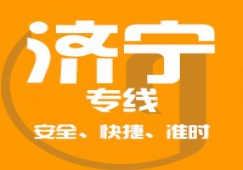 济宁
专线
安全、快捷、准时